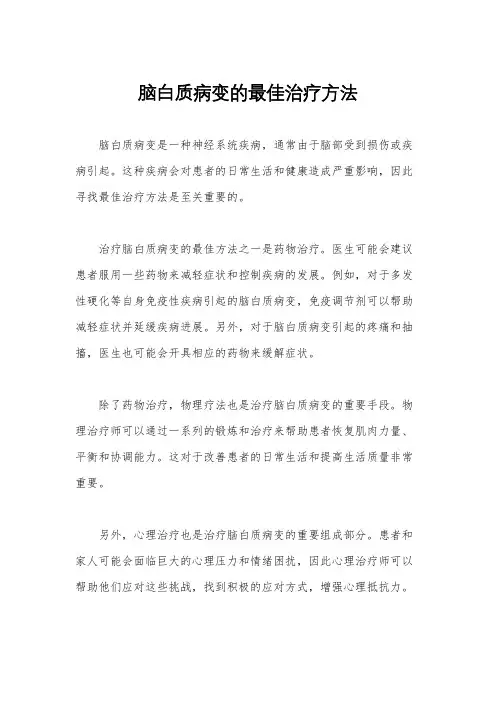 脑白质病变的最佳治疗方法

脑白质病变是一种神经系统疾病，通常由于脑部受到损伤或疾病引起。这种疾病会对患者的日常生活和健康造成严重影响，因此寻找最佳治疗方法是至关重要的。

治疗脑白质病变的最佳方法之一是药物治疗。医生可能会建议患者服用一些药物来减轻症状和控制疾病的发展。例如，对于多发性硬化等自身免疫性疾病引起的脑白质病变，免疫调节剂可以帮助减轻症状并延缓疾病进展。另外，对于脑白质病变引起的疼痛和抽搐，医生也可能会开具相应的药物来缓解症状。

除了药物治疗，物理疗法也是治疗脑白质病变的重要手段。物理治疗师可以通过一系列的锻炼和治疗来帮助患者恢复肌肉力量、平衡和协调能力。这对于改善患者的日常生活和提高生活质量非常重要。

另外，心理治疗也是治疗脑白质病变的重要组成部分。患者和家人可能会面临巨大的心理压力和情绪困扰，因此心理治疗师可以帮助他们应对这些挑战，找到积极的应对方式，增强心理抵抗力。